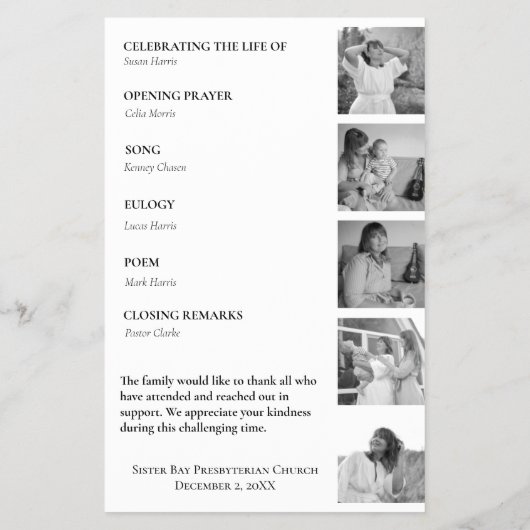 CELEBRATING THE LIFE OF
Susan Harris

OPENING PRAYER
Celia Morris

SONG
Kenney Chasen

EULOGY
Lucas Harris

POEM
Mark Harris

CLOSING REMARKS
Pastor Clarke

The family would like to thank all who have attended and reached out in support. We appreciate your kindness during this challenging time.

Sister Bay Presbyterian Church
December 2, 20XX